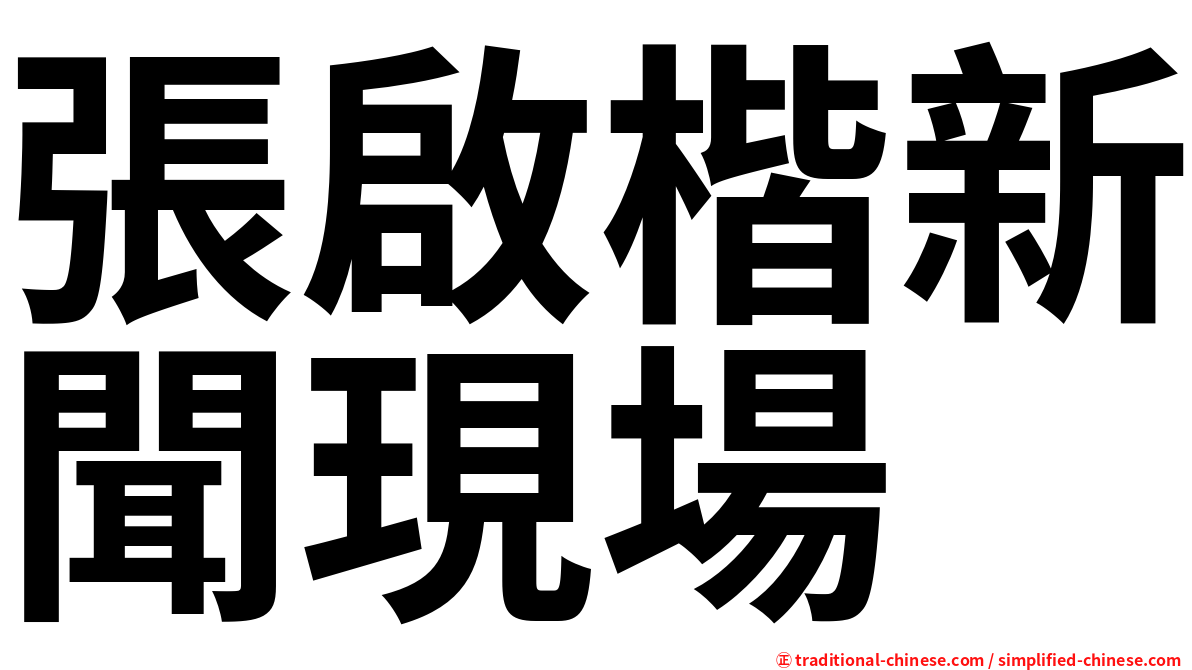 張啟楷新聞現場

㊣ traditional-chinese.com / simplified-chinese.com